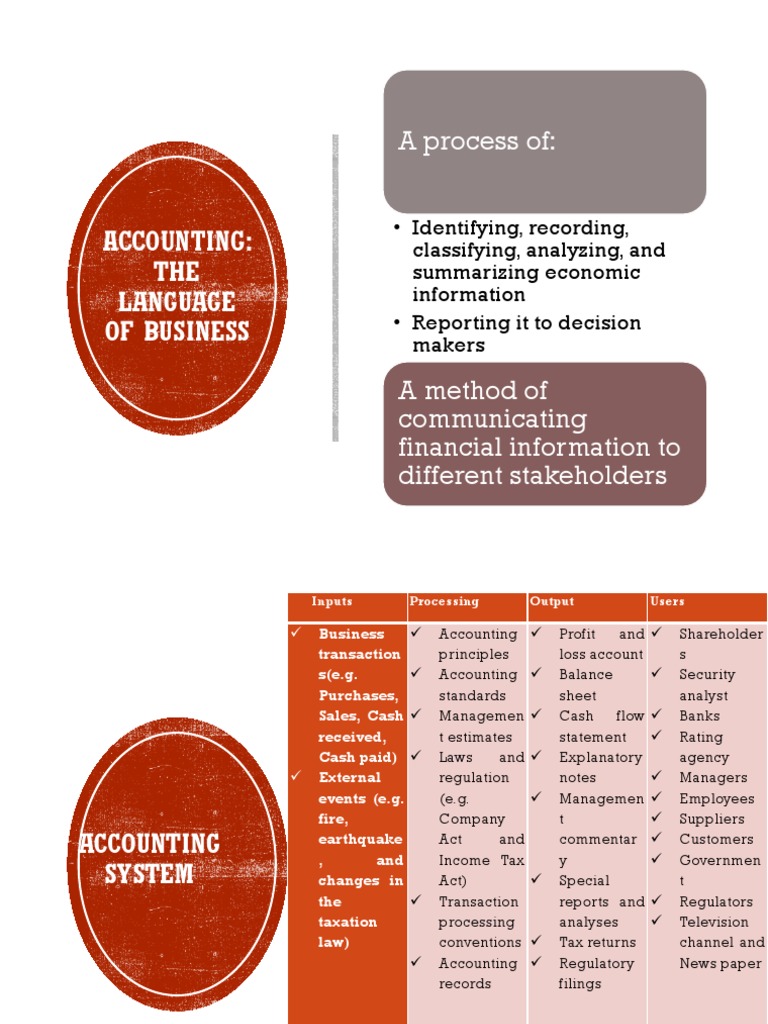 ACCOUNTING: THE LANGUAGE OF BUSINESS

A process of:

• Identifying, recording, classifying, analyzing, and summarizing economic information
• Reporting it to decision makers

A method of communicating financial information to different stakeholders

ACCOUNTING SYSTEM

| Inputs | Processing | Output | Users |
|---|---|---|---|
| ✓ Business transactions(e.g. Purchases, Sales, Cash received, Cash paid) ✓ External events (e.g. fire, earthquake, and changes in the taxation law) | ✓ Accounting principles ✓ Accounting standards ✓ Management estimates ✓ Laws and regulation (e.g. Company Act and Income Tax Act) ✓ Transaction processing conventions ✓ Accounting records | ✓ Profit and loss account ✓ Balance sheet ✓ Cash flow statement ✓ Explanatory notes ✓ Management commentary ✓ Special reports and analyses ✓ Tax returns ✓ Regulatory filings | ✓ Shareholders ✓ Security analyst ✓ Banks ✓ Rating agency ✓ Managers ✓ Employees ✓ Suppliers ✓ Customers ✓ Government ✓ Regulators ✓ Television channel and News paper |